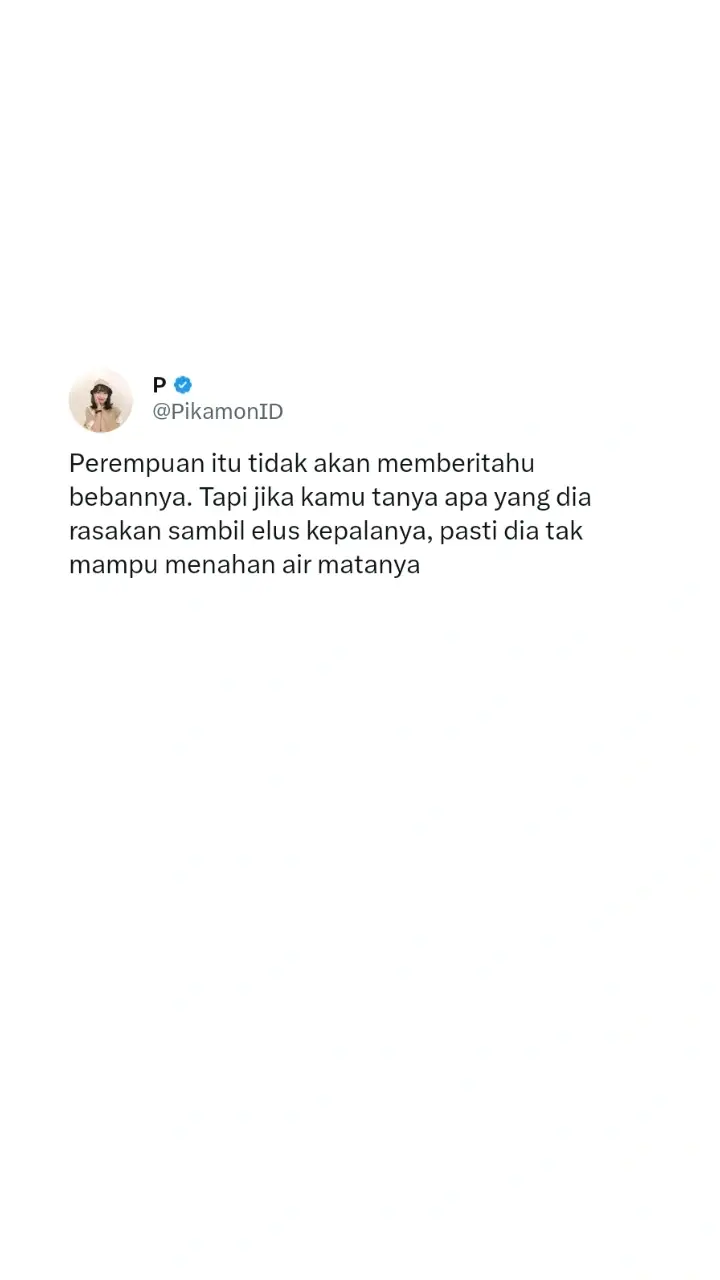 P
@PikamonID

Perempuan itu tidak akan memberitahu bebannya. Tapi jika kamu tanya apa yang dia rasakan sambil elus kepalanya, pasti dia tak mampu menahan air matanya